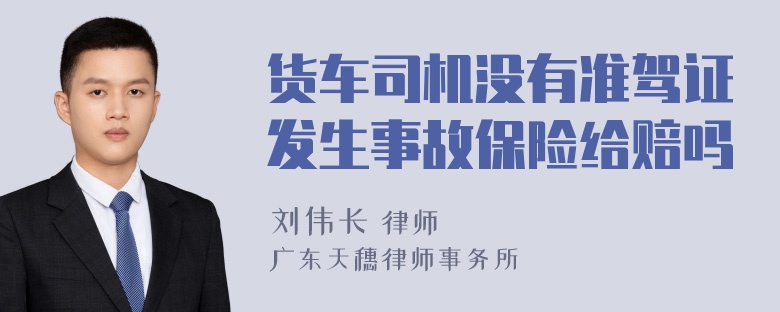 货车司机没有准驾证发生事故保险给赔吗

刘伟长 律师
广东天穗律师事务所